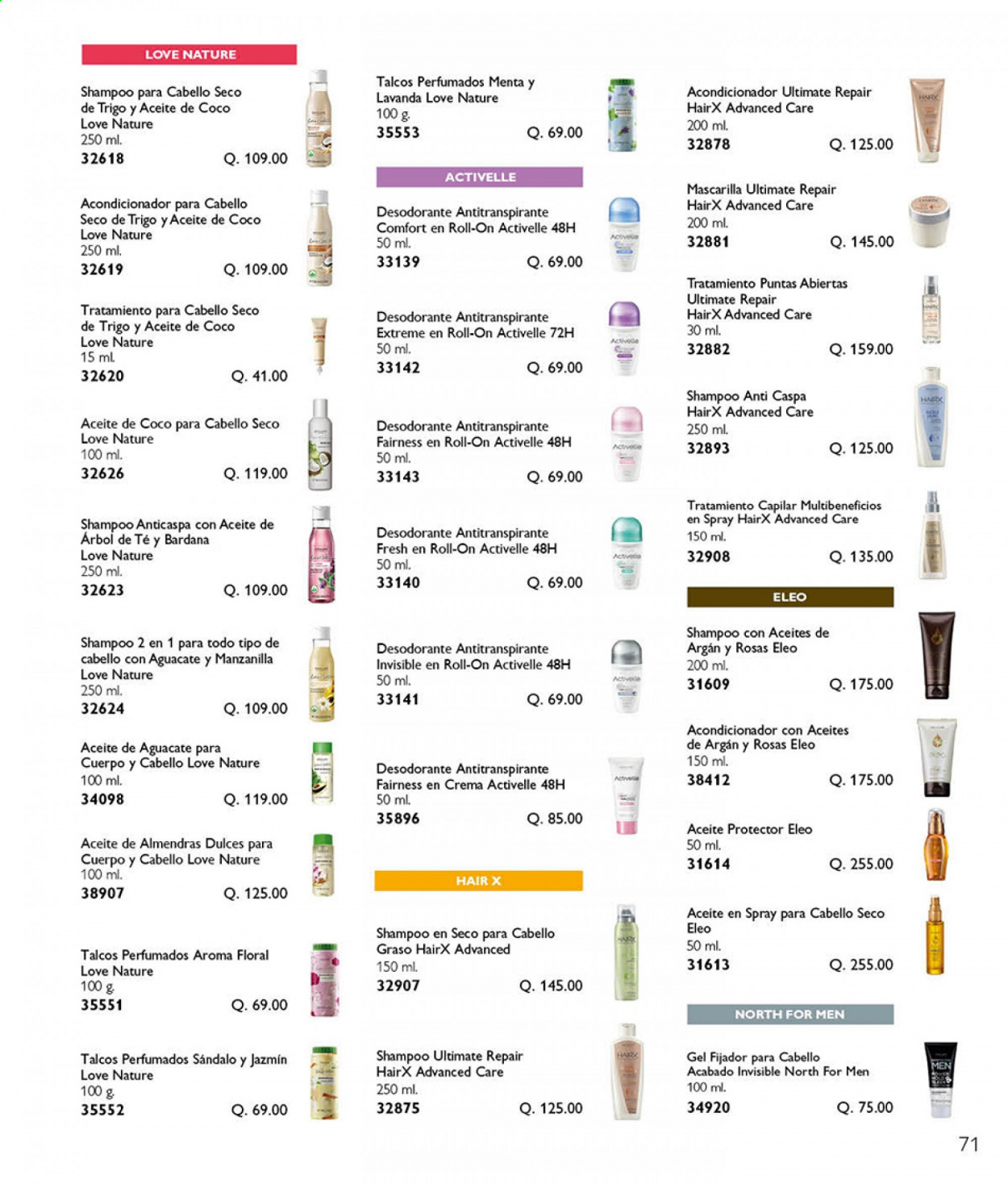 LOVE NATURE

Shampoo para Cabello Seco de Trigo y Aceite de Coco Love Nature
250 ml.
32618 Q. 109.00

Acondicionador para Cabello Seco de Trigo y Aceite de Coco Love Nature
250 ml.
32619 Q. 109.00

Tratamiento para Cabello Seco de Trigo y Aceite de Coco Love Nature
15 ml.
32620 Q. 41.00

Aceite de Coco para Cabello Seco Love Nature
100 ml.
32626 Q. 119.00

Shampoo Anticaspa con Aceite de Árbol de Té y Bardana Love Nature
250 ml.
32623 Q. 109.00

Shampoo 2 en 1 para todo tipo de cabello con Aguacate y Manzanilla Love Nature
250 ml.
32624 Q. 109.00

Aceite de Aguacate para Cuerpo y Cabello Love Nature
100 ml.
34098 Q. 119.00

Aceite de Almendras Dulces para Cuerpo y Cabello Love Nature
100 ml.
38907 Q. 125.00

Talcos Perfumados Aroma Floral Love Nature
100 g.
35551 Q. 69.00

Talcos Perfumados Sándalo y Jazmín Love Nature
100 g.
35552 Q. 69.00

Talcos Perfumados Menta y Lavanda Love Nature
100 g.
35553 Q. 69.00

ACTIVELLE

Desodorante Antitranspirante Comfort en Roll-On Activelle 48H
50 ml.
33139 Q. 69.00

Desodorante Antitranspirante Extreme en Roll-On Activelle 72H
50 ml.
33142 Q. 69.00

Desodorante Antitranspirante Fairness en Roll-On Activelle 48H
50 ml.
33143 Q. 69.00

Desodorante Antitranspirante Fresh en Roll-On Activelle 48H
50 ml.
33140 Q. 69.00

Desodorante Antitranspirante Invisible en Roll-On Activelle 48H
50 ml.
33141 Q. 69.00

Desodorante Antitranspirante Fairness en Crema Activelle 48H
50 ml.
35896 Q. 85.00

HAIR X

Shampoo en Seco para Cabello Graso HairX Advanced
150 ml.
32907 Q. 145.00

Shampoo Ultimate Repair HairX Advanced Care
250 ml.
32875 Q. 125.00

Acondicionador Ultimate Repair HairX Advanced Care
200 ml.
32878 Q. 125.00

Mascarilla Ultimate Repair HairX Advanced Care
200 ml.
32881 Q. 145.00

Tratamiento Puntas Abiertas Ultimate Repair HairX Advanced Care
30 ml.
32882 Q. 159.00

Shampoo Anti Caspa HairX Advanced Care
250 ml.
32893 Q. 125.00

Tratamiento Capilar Multibeneficios en Spray HairX Advanced Care
150 ml.
32908 Q. 135.00

ELEO

Shampoo con Aceites de Argán y Rosas Eleo
200 ml.
31609 Q. 175.00

Acondicionador con Aceites de Argán y Rosas Eleo
150 ml.
38412 Q. 175.00

Aceite Protector Eleo
50 ml.
31614 Q. 255.00

Aceite en Spray para Cabello Seco Eleo
50 ml.
31613 Q. 255.00

NORTH FOR MEN

Gel Fijador para Cabello Acabado Invisible North For Men
100 ml.
34920 Q. 75.00

71